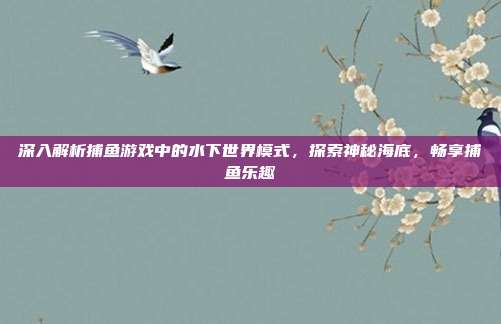 深入解析捕鱼游戏中的水下世界模式，探索神秘海底，畅享捕鱼乐趣